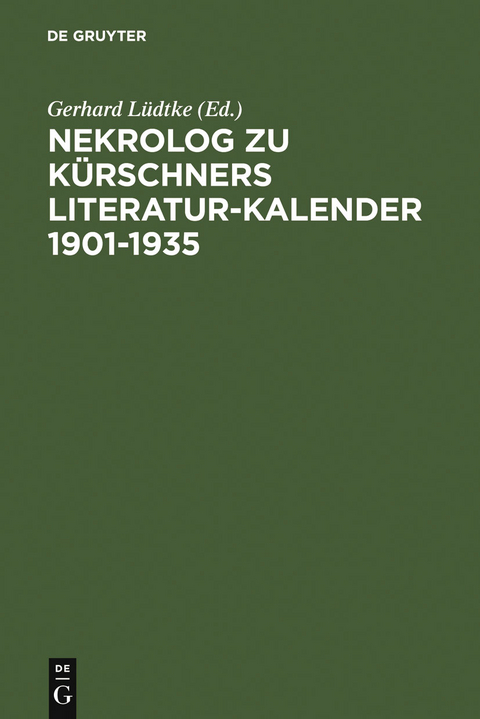 DE GRUYTER

Gerhard Lüdtke (Ed.)

NEKROLOG ZU KÜRSCHNERS LITERATUR-KALENDER 1901-1935

DE
G